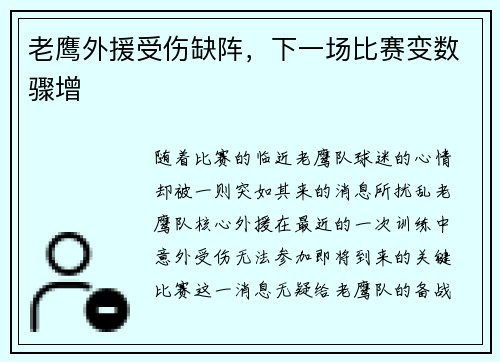 老鹰外援受伤缺阵，下一场比赛变数骤增

随着比赛的临近老鹰队球迷的心情却被一则突如其来的消息所扰乱老鹰队核心外援在最近的一次训练中意外受伤无法参加即将到来的关键比赛这一消息无疑给老鹰队的备战